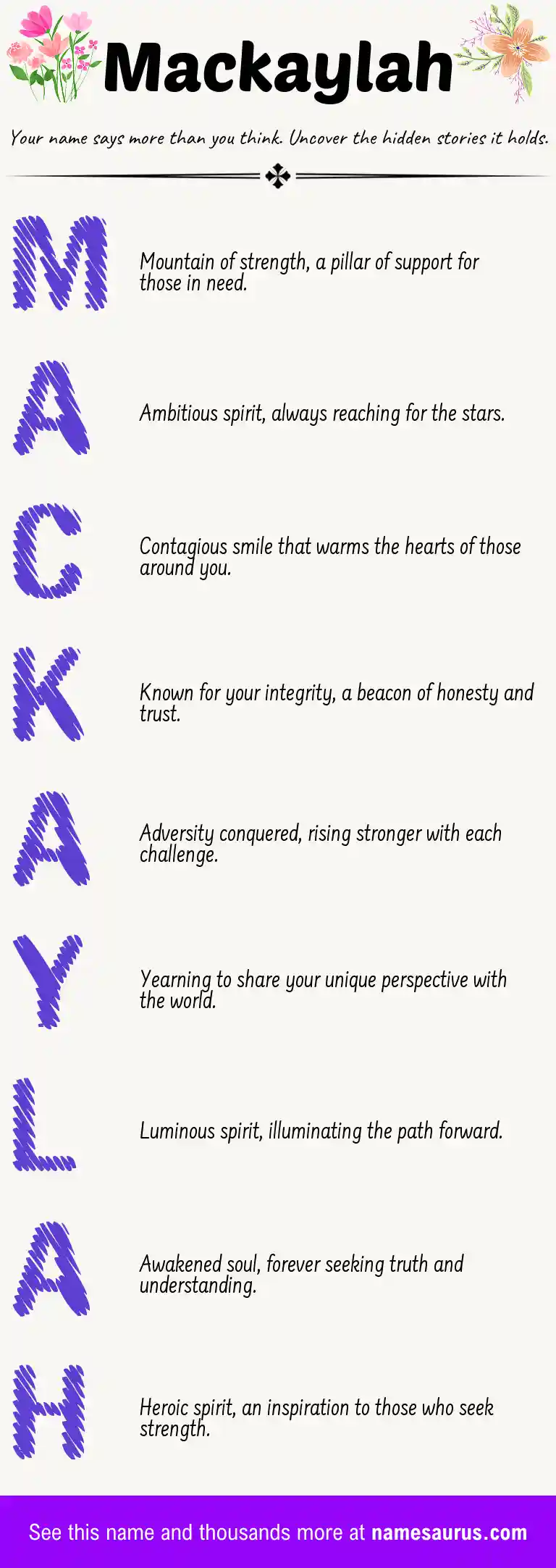 Mackaylah

Your name says more than you think. Uncover the hidden stories it holds.

M

Mountain of strength, a pillar of support for those in need.

A

Ambitious spirit, always reaching for the stars.

C

Contagious smile that warms the hearts of those around you.

K

Known for your integrity, a beacon of honesty and trust.

A

Adversity conquered, rising stronger with each challenge.

Y

Yearning to share your unique perspective with the world.

L

Luminous spirit, illuminating the path forward.

A

Awakened soul, forever seeking truth and understanding.

H

Heroic spirit, an inspiration to those who seek strength.

See this name and thousands more at namesaurus.com